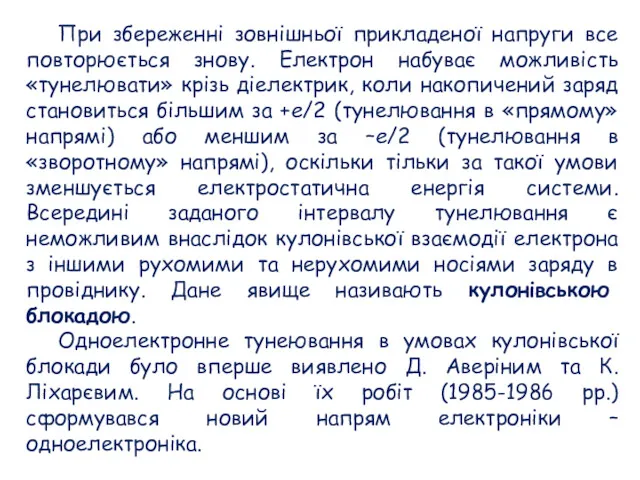 При збереженні зовнішньої прикладеної напруги все повторюється знову. Електрон набуває можливість «тунелювати» крізь діелектрик, коли накопичений заряд становиться більшим за +e/2 (тунелювання в «прямому» напрямі) або меншим за –e/2 (тунелювання в «зворотному» напрямі), оскільки тільки за такої умови зменшується електростатична енергія системи. Всередині заданого інтервалу тунелювання є неможливим внаслідок кулонівської взаємодії електрона з іншими рухомими та нерухомими носіями заряду в провіднику. Дане явище називають кулонівською блокадою.

Одноелектронне тунеювання в умовах кулонівської блокади було вперше виявлено Д. Аверіним та К. Ліхарєвим. На основі їх робіт (1985-1986 рр.) сформувався новий напрям електроніки – одноелектроніка.